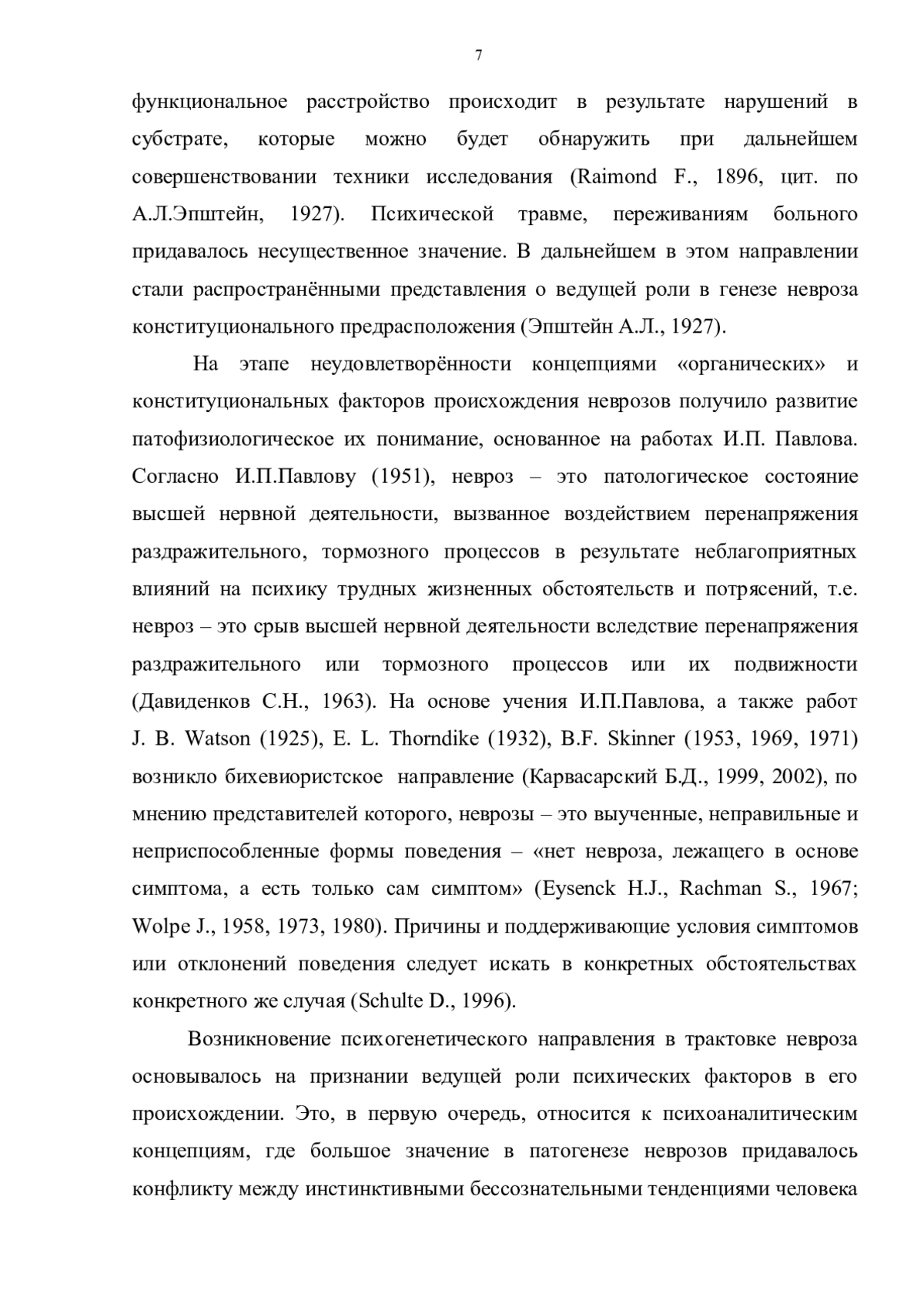 7

функциональное расстройство происходит в результате нарушений в субстрате, которые можно будет обнаружить при дальнейшем совершенствовании техники исследования (Raimond F., 1896, цит. по А.Л.Эпштейн, 1927). Психической травме, переживаниям больного придавалось несущественное значение. В дальнейшем в этом направлении стали распространёнными представления о ведущей роли в генезе невроза конституционального предрасположения (Эпштейн А.Л., 1927).

На этапе неудовлетворённости концепциями «органических» и конституциональных факторов происхождения неврозов получило развитие патофизиологическое их понимание, основанное на работах И.П. Павлова. Согласно И.П.Павлову (1951), невроз – это патологическое состояние высшей нервной деятельности, вызванное воздействием перенапряжения раздражительного, тормозного процессов в результате неблагоприятных влияний на психику трудных жизненных обстоятельств и потрясений, т.е. невроз – это срыв высшей нервной деятельности вследствие перенапряжения раздражительного или тормозного процессов или их подвижности (Давиденков С.Н., 1963). На основе учения И.П.Павлова, а также работ J. B. Watson (1925), E. L. Thorndike (1932), B.F. Skinner (1953, 1969, 1971) возникло бихевиористское направление (Карвасарский Б.Д., 1999, 2002), по мнению представителей которого, неврозы – это выученные, неправильные и неприспособленные формы поведения – «нет невроза, лежащего в основе симптома, а есть только сам симптом» (Eysenck H.J., Rachman S., 1967; Wolpe J., 1958, 1973, 1980). Причины и поддерживающие условия симптомов или отклонений поведения следует искать в конкретных обстоятельствах конкретного же случая (Schulte D., 1996).

Возникновение психогенетического направления в трактовке невроза основывалось на признании ведущей роли психических факторов в его происхождении. Это, в первую очередь, относится к психоаналитическим концепциям, где большое значение в патогенезе неврозов придавалось конфликту между инстинктивными бессознательными тенденциями человека